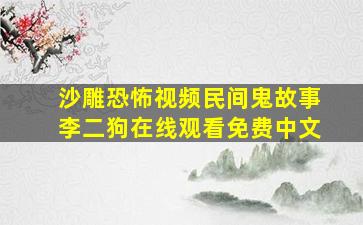 沙雕恐怖视频民间鬼故事
李二狗在线观看免费中文